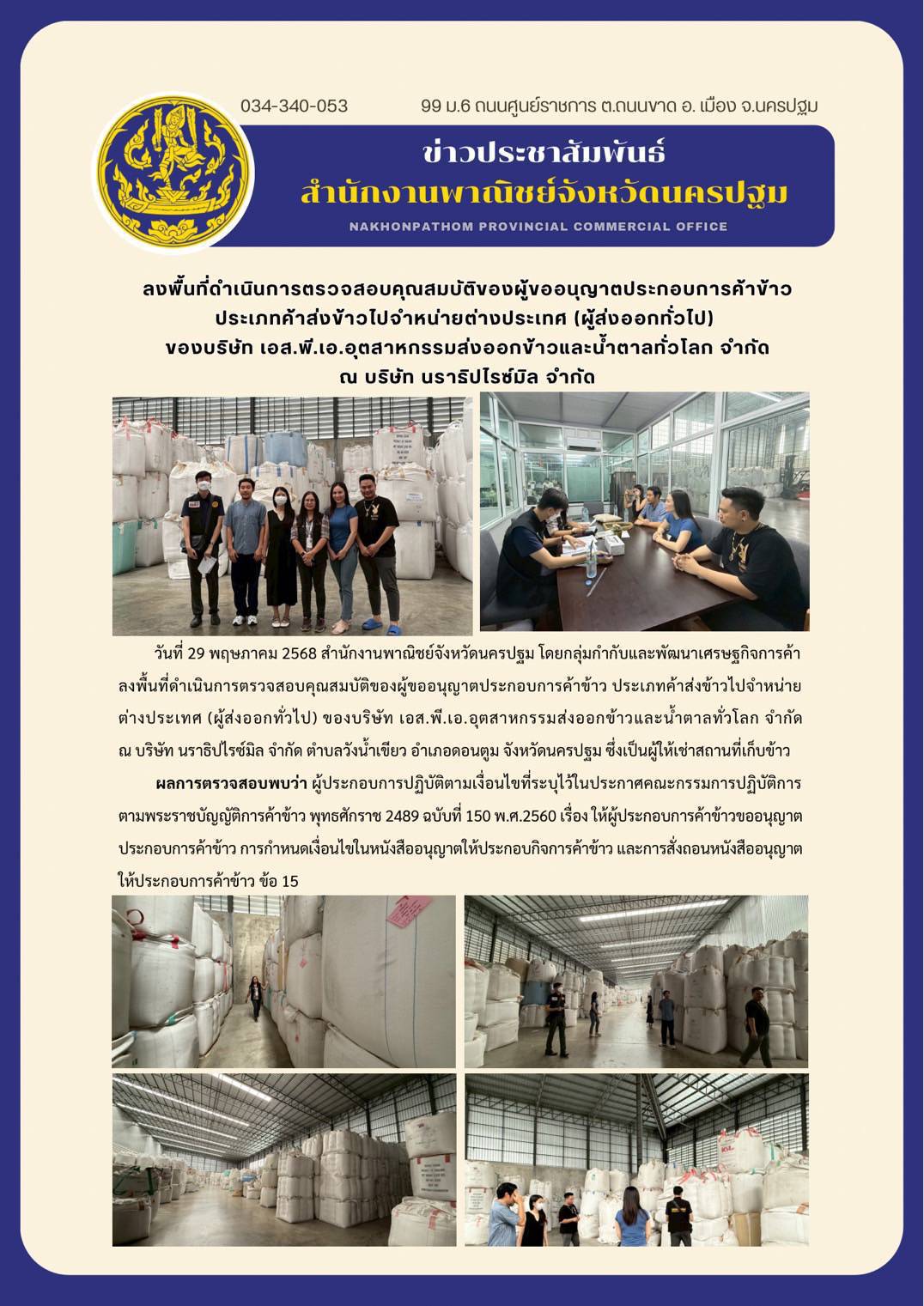 034-340-053 99 ม.6 ถนนศูนย์ราชการ ต.ถนนขาด อ. เมือง จ.นครปฐม

ข่าวประชาสัมพันธ์
สำนักงานพาณิชย์จังหวัดนครปฐม
NAKHONPATHOM PROVINCIAL COMMERCIAL OFFICE

ลงพื้นที่ดำเนินการตรวจสอบคุณสมบัติของผู้ขออนุญาตประกอบการค้าข้าว ประเภทค้าส่งข้าวไปจำหน่ายต่างประเทศ (ผู้ส่งออกทั่วไป) ของบริษัท เอส.พี.เอ.อุตสาหกรรมส่งออกข้าวและน้ำตาลทั่วโลก จำกัด ณ บริษัท นราธิปไรซ์มิล จำกัด

วันที่ 29 พฤษภาคม 2568 สำนักงานพาณิชย์จังหวัดนครปฐม โดยกลุ่มกำกับและพัฒนาเศรษฐกิจการค้า ลงพื้นที่ดำเนินการตรวจสอบคุณสมบัติของผู้ขออนุญาตประกอบการค้าข้าว ประเภทค้าส่งข้าวไปจำหน่ายต่างประเทศ (ผู้ส่งออกทั่วไป) ของบริษัท เอส.พี.เอ.อุตสาหกรรมส่งออกข้าวและน้ำตาลทั่วโลก จำกัด ณ บริษัท นราธิปไรซ์มิล จำกัด ตำบลวังน้ำเขียว อำเภอดอนตูม จังหวัดนครปฐม ซึ่งเป็นผู้ให้เช่าสถานที่เก็บข้าว

ผลการตรวจสอบพบว่า ผู้ประกอบการปฏิบัติตามเงื่อนไขที่ระบุไว้ในประกาศคณะกรรมการปฏิบัติการตามพระราชบัญญัติการค้าข้าว พุทธศักราช 2489 ฉบับที่ 150 พ.ศ.2560 เรื่อง ให้ผู้ประกอบการค้าข้าวขออนุญาตประกอบการค้าข้าว การกำหนดเงื่อนไขในหนังสืออนุญาตให้ประกอบกิจการค้าข้าว และการสั่งถอนหนังสืออนุญาตให้ประกอบการค้าข้าว ข้อ 15